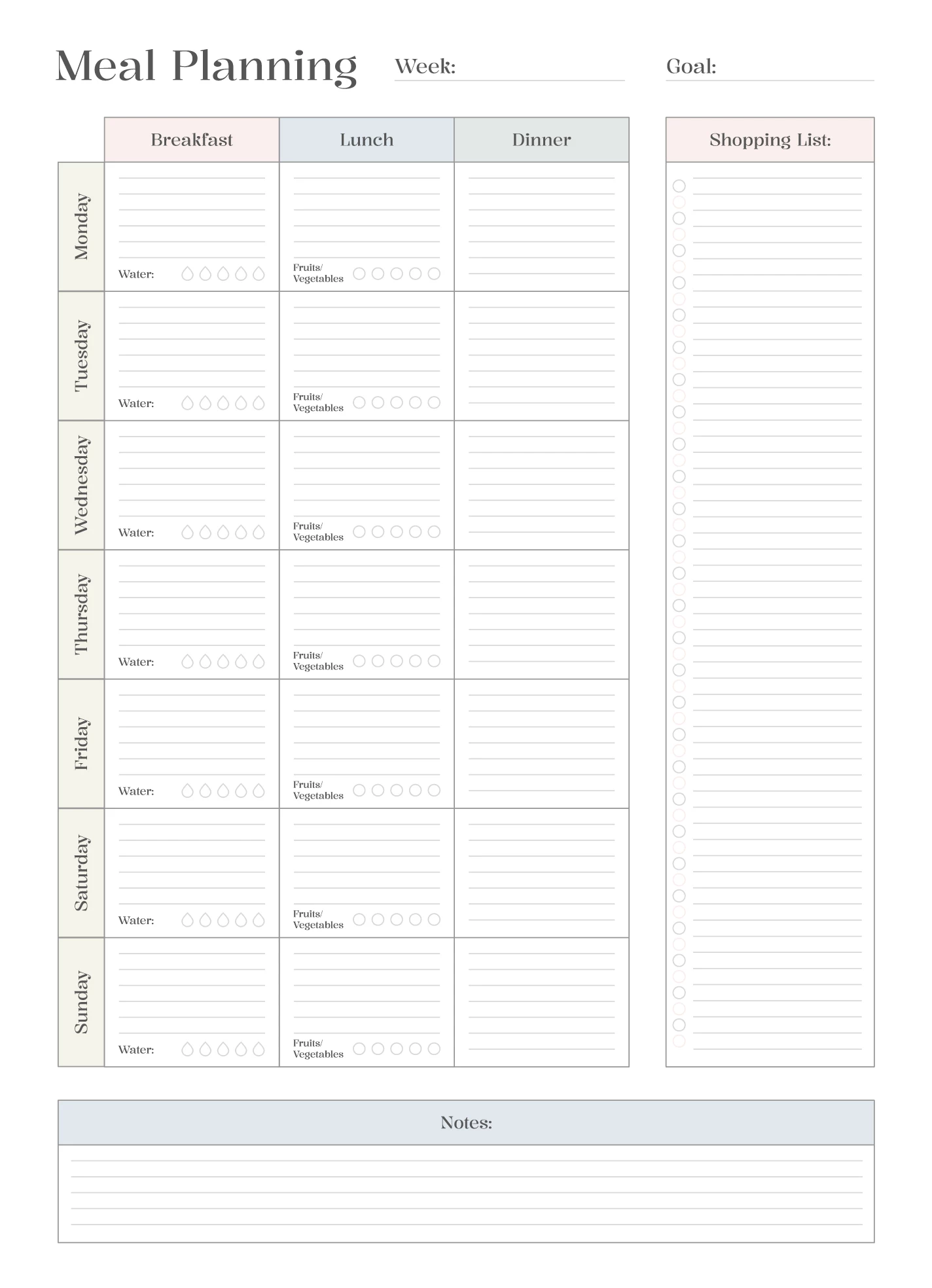 Meal Planning Week: ____ Goal: ____

| | Breakfast | Lunch | Dinner |
|---|---|---|---|
| Monday | Water: | Fruits/ Vegetables | |
| Tuesday | Water: | Fruits/ Vegetables | |
| Wednesday | Water: | Fruits/ Vegetables | |
| Thursday | Water: | Fruits/ Vegetables | |
| Friday | Water: | Fruits/ Vegetables | |
| Saturday | Water: | Fruits/ Vegetables | |
| Sunday | Water: | Fruits/ Vegetables | |

Shopping List:

Notes: